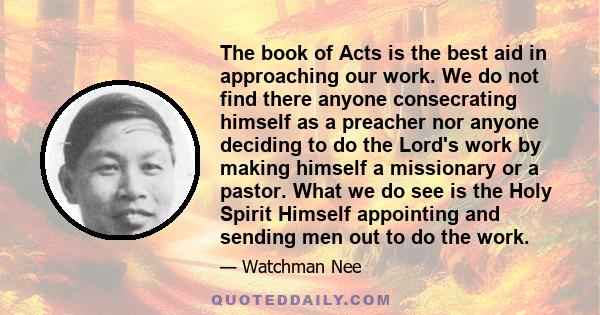 The book of Acts is the best aid in approaching our work. We do not find there anyone consecrating himself as a preacher nor anyone deciding to do the Lord's work by making himself a missionary or a pastor. What we do see is the Holy Spirit Himself appointing and sending men out to do the work.

— Watchman Nee

QUOTEDDAILY.COM